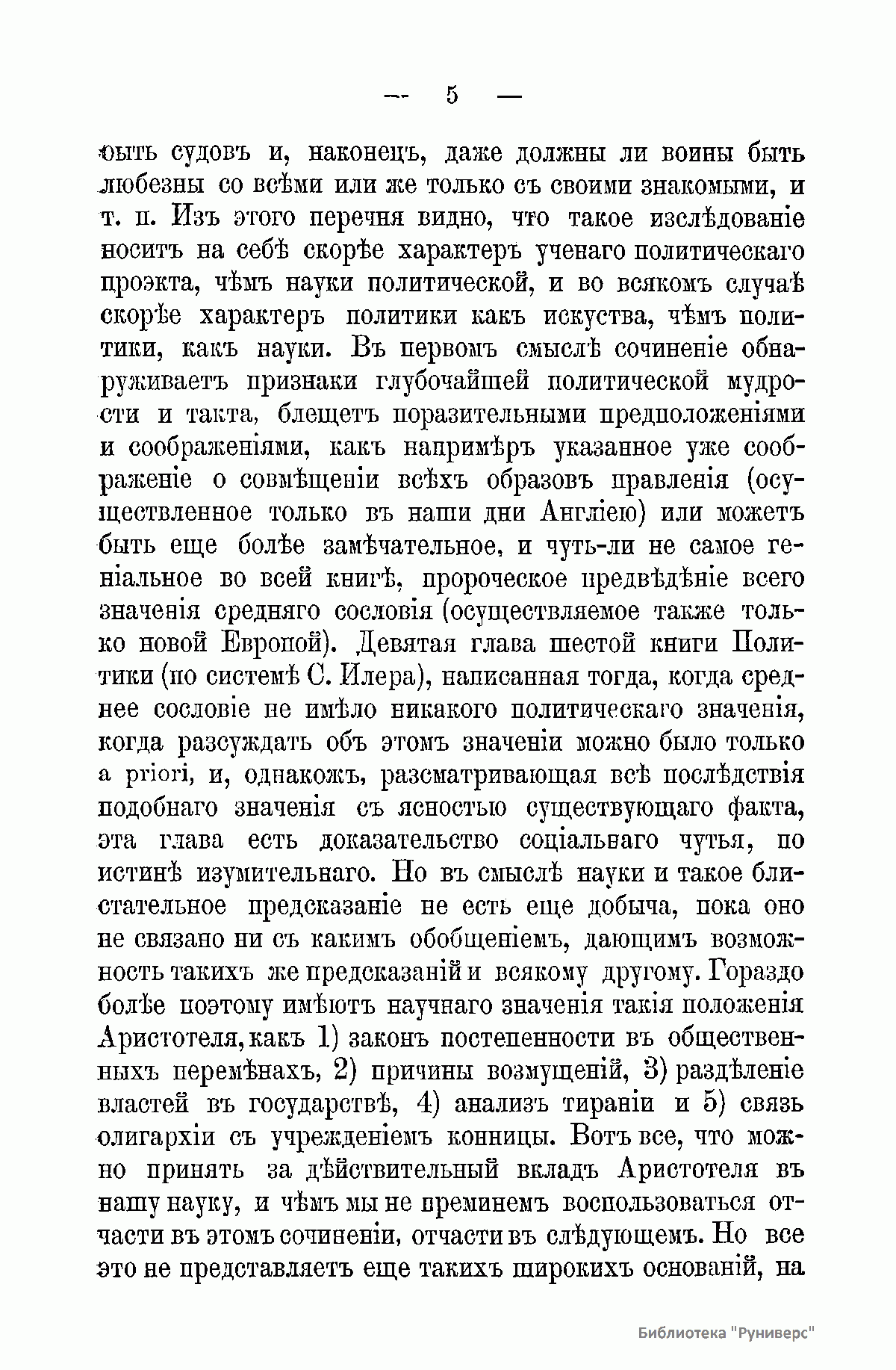 — 5 —

быть судовъ и, наконецъ, даже должны ли воины быть любезны со всѣми или же только съ своими знакомыми, и т. п. Изъ этого перечня видно, что такое изслѣдованіе носитъ на себѣ скорѣе характеръ ученаго политическаго проэкта, чѣмъ науки политической, и во всякомъ случаѣ скорѣе характеръ политики какъ искуства, чѣмъ политики, какъ науки. Въ первомъ смыслѣ сочиненіе обнаруживаетъ признаки глубочайшей политической мудрости и такта, блещетъ поразительными предположеніями и соображеніями, какъ напримѣръ указанное уже соображеніе о совмѣщеніи всѣхъ образовъ правленія (осуществленное только въ наши дни Англіею) или можетъ быть еще болѣе замѣчательное, и чуть-ли не самое геніальное во всей книгѣ, пророческое предвѣдѣніе всего значенія средняго сословія (осуществляемое также только новой Европой). Девятая глава шестой книги Политики (по системѣ С. Илера), написанная тогда, когда среднее сословіе не имѣло никакого политическаго значенія, когда разсуждать объ этомъ значеніи можно было только a priori, и, однакожъ, разсматривающая всѣ послѣдствія подобнаго значенія съ ясностью существующаго факта, эта глава есть доказательство соціальнаго чутья, по истинѣ изумительнаго. Но въ смыслѣ науки и такое блистательное предсказаніе не есть еще добыча, пока оно не связано ни съ какимъ обобщеніемъ, дающимъ возможность такихъ же предсказаній и всякому другому. Гораздо болѣе поэтому имѣютъ научнаго значенія такія положенія Аристотеля, какъ 1) законъ постепенности въ общественныхъ перемѣнахъ, 2) причины возмущеній, 3) раздѣленіе властей въ государствѣ, 4) анализъ тираніи и 5) связь олигархіи съ учрежденіемъ конницы. Вотъ все, что можно принять за дѣйствительный вкладъ Аристотеля въ нашу науку, и чѣмъ мы не преминемъ воспользоваться отчасти въ этомъ сочиненіи, отчасти въ слѣдующемъ. Но все это не представляетъ еще такихъ широкихъ основаній, на

Библиотека "Руниверс"